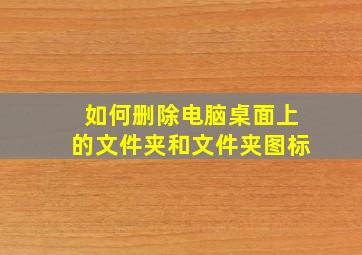 如何删除电脑桌面上的文件夹和文件夹图标